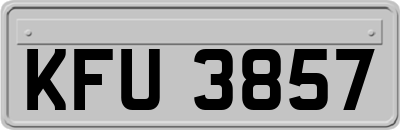 KFU 3857